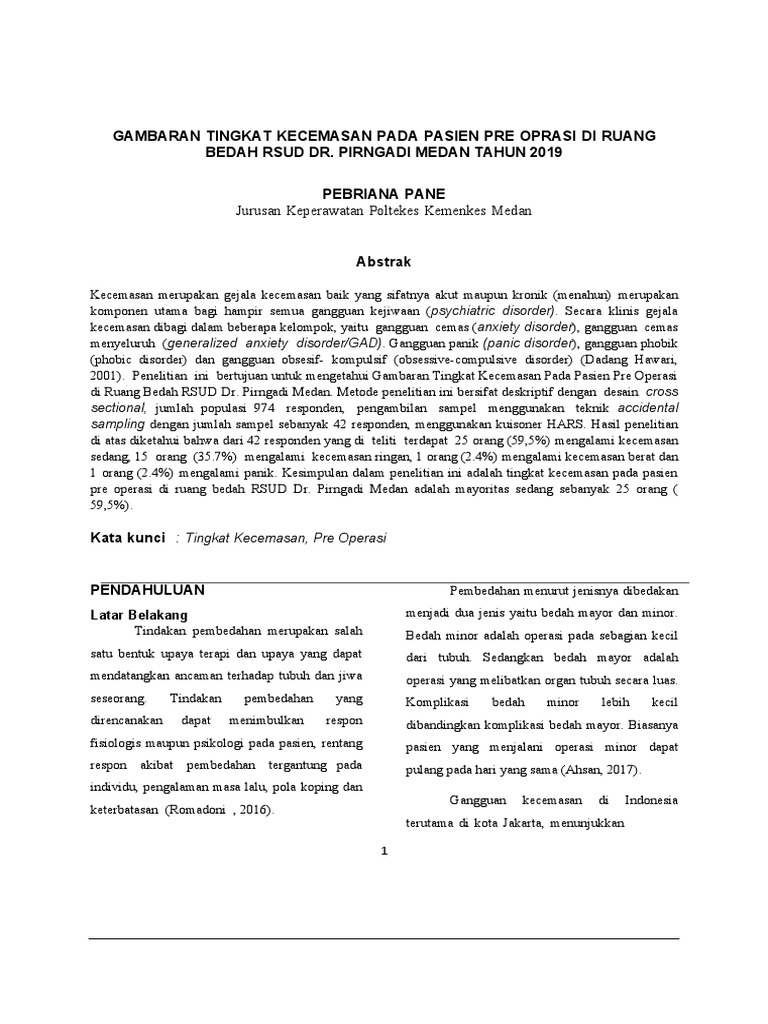 GAMBARAN TINGKAT KECEMASAN PADA PASIEN PRE OPRASI DI RUANG BEDAH RSUD DR. PIRNGADI MEDAN TAHUN 2019

PEBRIANA PANE
Jurusan Keperawatan Poltekes Kemenkes Medan

Abstrak

Kecemasan merupakan gejala kecemasan baik yang sifatnya akut maupun kronik (menahun) merupakan komponen utama bagi hampir semua gangguan kejiwaan (psychiatric disorder). Secara klinis gejala kecemasan dibagi dalam beberapa kelompok, yaitu gangguan cemas (anxiety disorder), gangguan cemas menyeluruh (generalized anxiety disorder/GAD). Gangguan panik (panic disorder), gangguan phobik (phobic disorder) dan gangguan obsesif- kompulsif (obsessive-compulsive disorder) (Dadang Hawari, 2001). Penelitian ini bertujuan untuk mengetahui Gambaran Tingkat Kecemasan Pada Pasien Pre Operasi di Ruang Bedah RSUD Dr. Pirngadi Medan. Metode penelitian ini bersifat deskriptif dengan desain cross sectional, jumlah populasi 974 responden, pengambilan sampel menggunakan teknik accidental sampling dengan jumlah sampel sebanyak 42 responden, menggunakan kuisoner HARS. Hasil penelitian di atas diketahui bahwa dari 42 responden yang di teliti terdapat 25 orang (59,5%) mengalami kecemasan sedang, 15 orang (35.7%) mengalami kecemasan ringan, 1 orang (2.4%) mengalami kecemasan berat dan 1 orang (2.4%) mengalami panik. Kesimpulan dalam penelitian ini adalah tingkat kecemasan pada pasien pre operasi di ruang bedah RSUD Dr. Pirngadi Medan adalah mayoritas sedang sebanyak 25 orang ( 59,5%).

Kata kunci : Tingkat Kecemasan, Pre Operasi

PENDAHULUAN

Latar Belakang

Tindakan pembedahan merupakan salah satu bentuk upaya terapi dan upaya yang dapat mendatangkan ancaman terhadap tubuh dan jiwa seseorang. Tindakan pembedahan yang direncanakan dapat menimbulkan respon fisiologis maupun psikologi pada pasien, rentang respon akibat pembedahan tergantung pada individu, pengalaman masa lalu, pola koping dan keterbatasan (Romadoni , 2016).

Pembedahan menurut jenisnya dibedakan menjadi dua jenis yaitu bedah mayor dan minor. Bedah minor adalah operasi pada sebagian kecil dari tubuh. Sedangkan bedah mayor adalah operasi yang melibatkan organ tubuh secara luas. Komplikasi bedah minor lebih kecil dibandingkan komplikasi bedah mayor. Biasanya pasien yang menjalani operasi minor dapat pulang pada hari yang sama (Ahsan, 2017).

Gangguan kecemasan di Indonesia terutama di kota Jakarta, menunjukkan

1